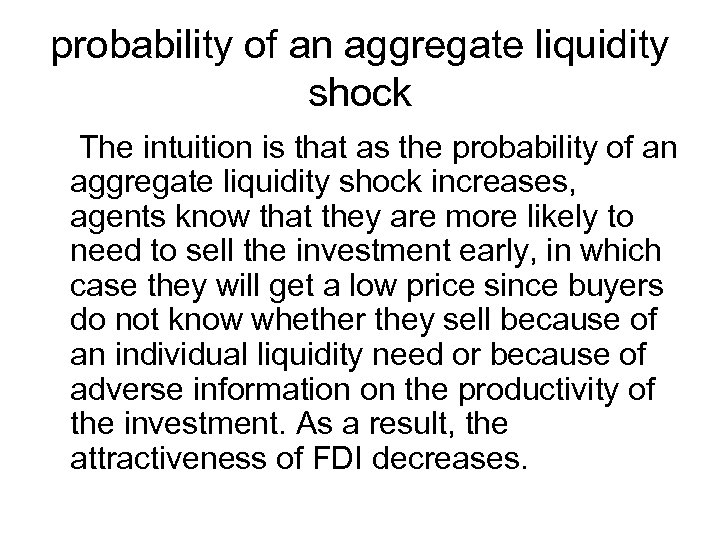 probability of an aggregate liquidity shock

The intuition is that as the probability of an aggregate liquidity shock increases, agents know that they are more likely to need to sell the investment early, in which case they will get a low price since buyers do not know whether they sell because of an individual liquidity need or because of adverse information on the productivity of the investment. As a result, the attractiveness of FDI decreases.